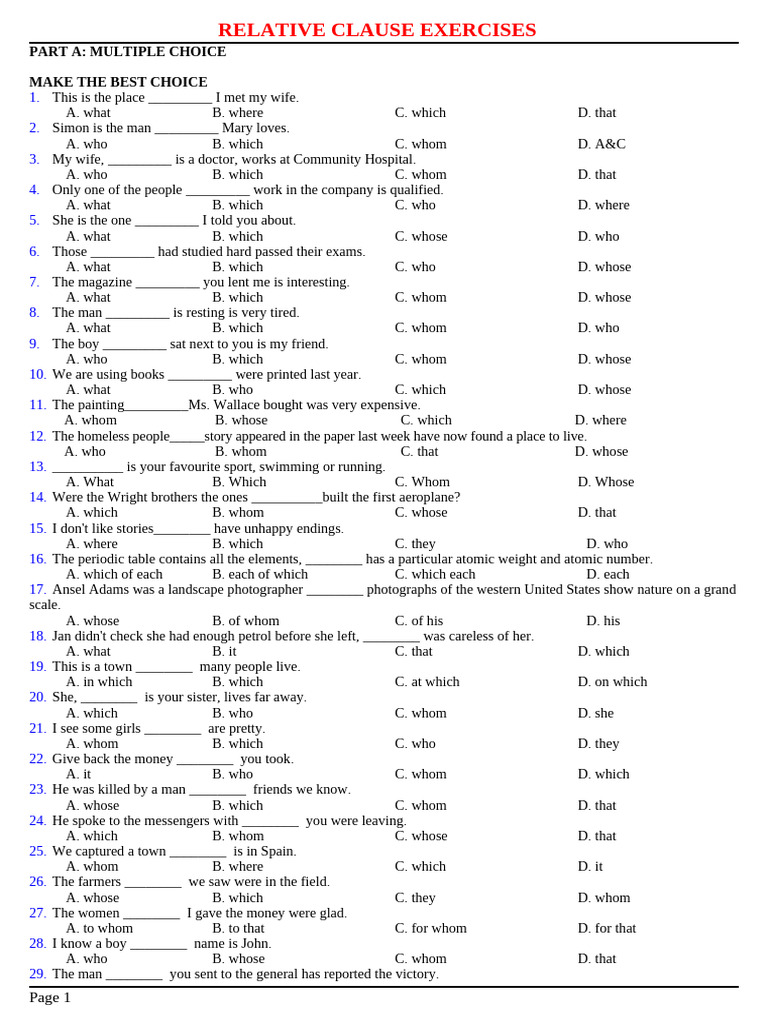 RELATIVE CLAUSE EXERCISES

PART A: MULTIPLE CHOICE

MAKE THE BEST CHOICE

1. This is the place ____ I met my wife.
A. what B. where C. which D. that

2. Simon is the man ____ Mary loves.
A. who B. which C. whom D. A&C

3. My wife, ____ is a doctor, works at Community Hospital.
A. who B. which C. whom D. that

4. Only one of the people ____ work in the company is qualified.
A. what B. which C. who D. where

5. She is the one ____ I told you about.
A. what B. which C. whose D. who

6. Those ____ had studied hard passed their exams.
A. what B. which C. who D. whose

7. The magazine ____ you lent me is interesting.
A. what B. which C. whom D. whose

8. The man ____ is resting is very tired.
A. what B. which C. whom D. who

9. The boy ____ sat next to you is my friend.
A. who B. which C. whom D. whose

10. We are using books ____ were printed last year.
A. what B. who C. which D. whose

11. The painting____Ms. Wallace bought was very expensive.
A. whom B. whose C. which D. where

12. The homeless people____story appeared in the paper last week have now found a place to live.
A. who B. whom C. that D. whose

13. ____ is your favourite sport, swimming or running.
A. What B. Which C. Whom D. Whose

14. Were the Wright brothers the ones ____built the first aeroplane?
A. which B. whom C. whose D. that

15. I don't like stories____ have unhappy endings.
A. where B. which C. they D. who

16. The periodic table contains all the elements, ____ has a particular atomic weight and atomic number.
A. which of each B. each of which C. which each D. each

17. Ansel Adams was a landscape photographer ____ photographs of the western United States show nature on a grand scale.
A. whose B. of whom C. of his D. his

18. Jan didn't check she had enough petrol before she left, ____ was careless of her.
A. what B. it C. that D. which

19. This is a town ____ many people live.
A. in which B. which C. at which D. on which

20. She, ____ is your sister, lives far away.
A. which B. who C. whom D. she

21. I see some girls ____ are pretty.
A. whom B. which C. who D. they

22. Give back the money ____ you took.
A. it B. who C. whom D. which

23. He was killed by a man ____ friends we know.
A. whose B. which C. whom D. that

24. He spoke to the messengers with ____ you were leaving.
A. which B. whom C. whose D. that

25. We captured a town ____ is in Spain.
A. whom B. where C. which D. it

26. The farmers ____ we saw were in the field.
A. whose B. which C. they D. whom

27. The women ____ I gave the money were glad.
A. to whom B. to that C. for whom D. for that

28. I know a boy ____ name is John.
A. who B. whose C. whom D. that

29. The man ____ you sent to the general has reported the victory.

Page 1